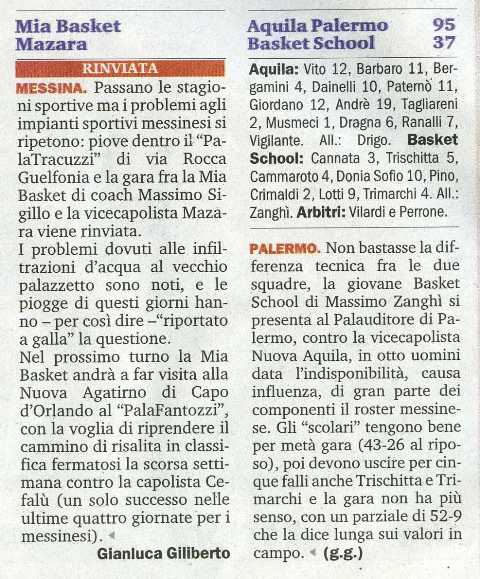 Mia Basket
Mazara

RINVIATA

MESSINA. Passano le stagioni sportive ma i problemi agli impianti sportivi messinesi si ripetono: piove dentro il "PalaTracuzzi" di via Rocca Guelfonia e la gara fra la Mia Basket di coach Massimo Sigillo e la vicecapolista Mazara viene rinviata.

I problemi dovuti alle infiltrazioni d'acqua al vecchio palazzetto sono noti, e le piogge di questi giorni hanno – per così dire –"riportato a galla" la questione.

Nel prossimo turno la Mia Basket andrà a far visita alla Nuova Agatirno di Capo d'Orlando al "PalaFantozzi", con la voglia di riprendere il cammino di risalita in classifica fermatosi la scorsa settimana contro la capolista Cefalù (un solo successo nelle ultime quattro giornate per i messinesi).

Gianluca Giliberto

Aquila Palermo 95
Basket School 37

Aquila: Vito 12, Barbaro 11, Bergamini 4, Dainelli 10, Paternò 11, Giordano 12, Andrè 19, Tagliareni 2, Musmeci 1, Dragna 6, Ranalli 7, Vigilante. All.: Drigo. Basket School: Cannata 3, Trischitta 5, Cammaroto 4, Donia Sofio 10, Pino, Crimaldi 2, Lotti 9, Trimarchi 4. All.: Zanghì. Arbitri: Vilardi e Perrone.

PALERMO. Non bastasse la differenza tecnica fra le due squadre, la giovane Basket School di Massimo Zanghì si presenta al Palauditore di Palermo, contro la vicecapolista Nuova Aquila, in otto uomini data l'indisponibilità, causa influenza, di gran parte dei componenti il roster messinese. Gli "scolari" tengono bene per metà gara (43-26 al riposo), poi devono uscire per cinque falli anche Trischitta e Trimarchi e la gara non ha più senso, con un parziale di 52-9 che la dice lunga sui valori in campo. (g.g.)